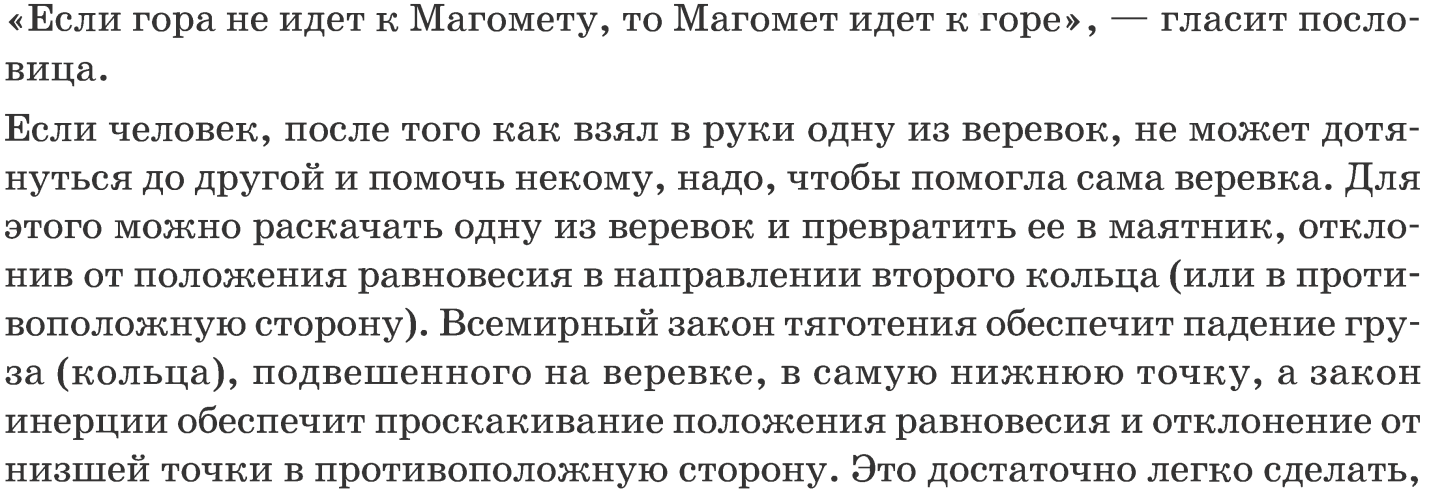 «Если гора не идет к Магомету, то Магомет идет к горе», — гласит пословица.

Если человек, после того как взял в руки одну из веревок, не может дотянуться до другой и помочь некому, надо, чтобы помогла сама веревка. Для этого можно раскачать одну из веревок и превратить ее в маятник, отклонив от положения равновесия в направлении второго кольца (или в противоположную сторону). Всемирный закон тяготения обеспечит падение груза (кольца), подвешенного на веревке, в самую нижнюю точку, а закон инерции обеспечит проскакивание положения равновесия и отклонение от низшей точки в противоположную сторону. Это достаточно легко сделать,